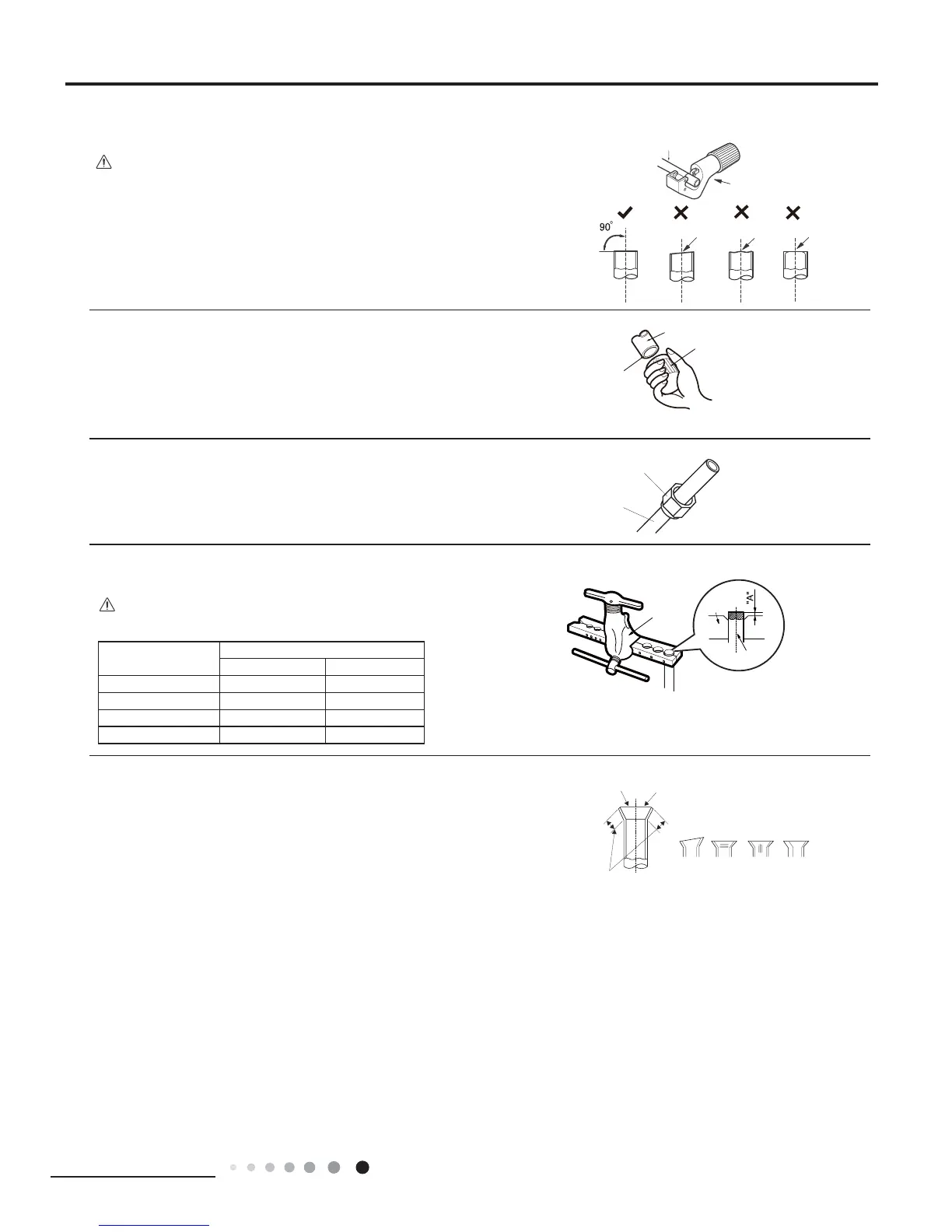 90°

"A"